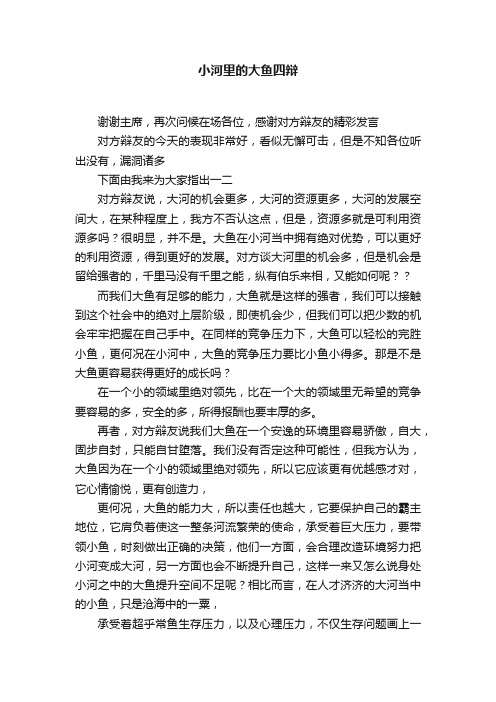 小河里的大鱼四辩

谢谢主席，再次问候在场各位，感谢对方辩友的精彩发言

对方辩友的今天的表现非常好，看似无懈可击，但是不知各位听出没有，漏洞诸多

下面由我来为大家指出一二

对方辩友说，大河的机会更多，大河的资源更多，大河的发展空间大，在某种程度上，我方不否认这点，但是，资源多就是可利用资源多吗？很明显，并不是。大鱼在小河当中拥有绝对优势，可以更好的利用资源，得到更好的发展。对方谈大河里的机会多，但是机会是留给强者的，千里马没有千里之能，纵有伯乐来相，又能如何呢？？

而我们大鱼有足够的能力，大鱼就是这样的强者，我们可以接触到这个社会中的绝对上层阶级，即使机会少，但我们可以把少数的机会牢牢把握在自己手中。在同样的竞争压力下，大鱼可以轻松的完胜小鱼，更何况在小河中，大鱼的竞争压力要比小鱼小得多。那是不是大鱼更容易获得更好的成长吗？

在一个小的领域里绝对领先，比在一个大的领域里无希望的竞争要容易的多，安全的多，所得报酬也要丰厚的多。

再者，对方辩友说我们大鱼在一个安逸的环境里容易骄傲，自大，固步自封，只能自甘堕落。我们没有否定这种可能性，但我方认为，大鱼因为在一个小的领域里绝对领先，所以它应该更有优越感才对，它心情愉悦，更有创造力，

更何况，大鱼的能力大，所以责任也越大，它要保护自己的霸主地位，它肩负着使这一整条河流繁荣的使命，承受着巨大压力，要带领小鱼，时刻做出正确的决策，他们一方面，会合理改造环境努力把小河变成大河，另一方面也会不断提升自己，这样一来又怎么说身处小河之中的大鱼提升空间不足呢？相比而言，在人才济济的大河当中的小鱼，只是沧海中的一粟，

承受着超乎常鱼生存压力，以及心理压力，不仅生存问题画上一